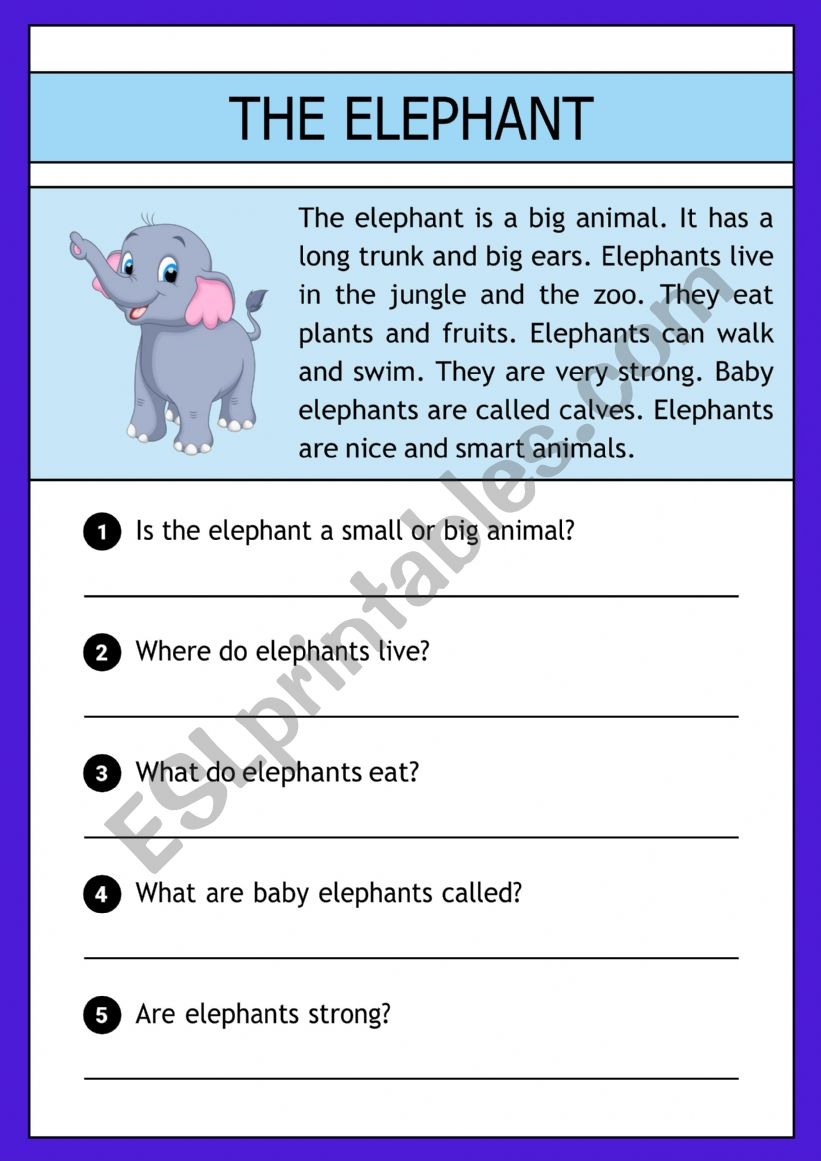 THE ELEPHANT

The elephant is a big animal. It has a long trunk and big ears. Elephants live in the jungle and the zoo. They eat plants and fruits. Elephants can walk and swim. They are very strong. Baby elephants are called calves. Elephants are nice and smart animals.

1 Is the elephant a small or big animal?

____

2 Where do elephants live?

____

3 What do elephants eat?

____

4 What are baby elephants called?

____

5 Are elephants strong?

____

ESLprintables.com